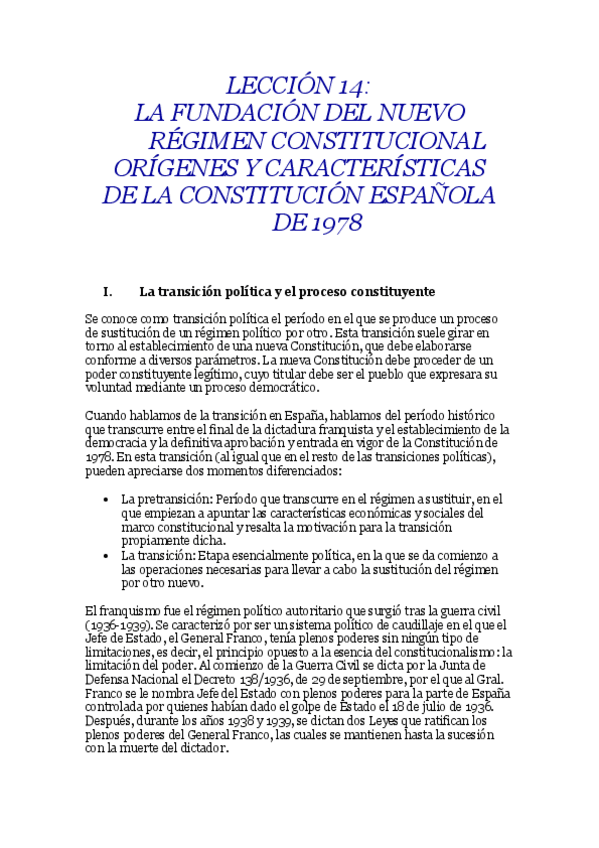 LECCIÓN 14:
LA FUNDACIÓN DEL NUEVO RÉGIMEN CONSTITUCIONAL
ORÍGENES Y CARACTERÍSTICAS DE LA CONSTITUCIÓN ESPAÑOLA DE 1978

I. La transición política y el proceso constituyente

Se conoce como transición política el período en el que se produce un proceso de sustitución de un régimen político por otro. Esta transición suele girar en torno al establecimiento de una nueva Constitución, que debe elaborarse conforme a diversos parámetros. La nueva Constitución debe proceder de un poder constituyente legítimo, cuyo titular debe ser el pueblo que expresara su voluntad mediante un proceso democrático.

Cuando hablamos de la transición en España, hablamos del período histórico que transcurre entre el final de la dictadura franquista y el establecimiento de la democracia y la definitiva aprobación y entrada en vigor de la Constitución de 1978. En esta transición (al igual que en el resto de las transiciones políticas), pueden apreciarse dos momentos diferenciados:

• La pretransición: Período que transcurre en el régimen a sustituir, en el que empiezan a apuntar las características económicas y sociales del marco constitucional y resalta la motivación para la transición propiamente dicha.
• La transición: Etapa esencialmente política, en la que se da comienzo a las operaciones necesarias para llevar a cabo la sustitución del régimen por otro nuevo.

El franquismo fue el régimen político autoritario que surgió tras la guerra civil (1936-1939). Se caracterizó por ser un sistema político de caudillaje en el que el Jefe de Estado, el General Franco, tenía plenos poderes sin ningún tipo de limitaciones, es decir, el principio opuesto a la esencia del constitucionalismo: la limitación del poder. Al comienzo de la Guerra Civil se dicta por la Junta de Defensa Nacional el Decreto 138/1936, de 29 de septiembre, por el que al Gral. Franco se le nombra Jefe del Estado con plenos poderes para la parte de España controlada por quienes habían dado el golpe de Estado el 18 de julio de 1936. Después, durante los años 1938 y 1939, se dictan dos Leyes que ratifican los plenos poderes del General Franco, las cuales se mantienen hasta la sucesión con la muerte del dictador.